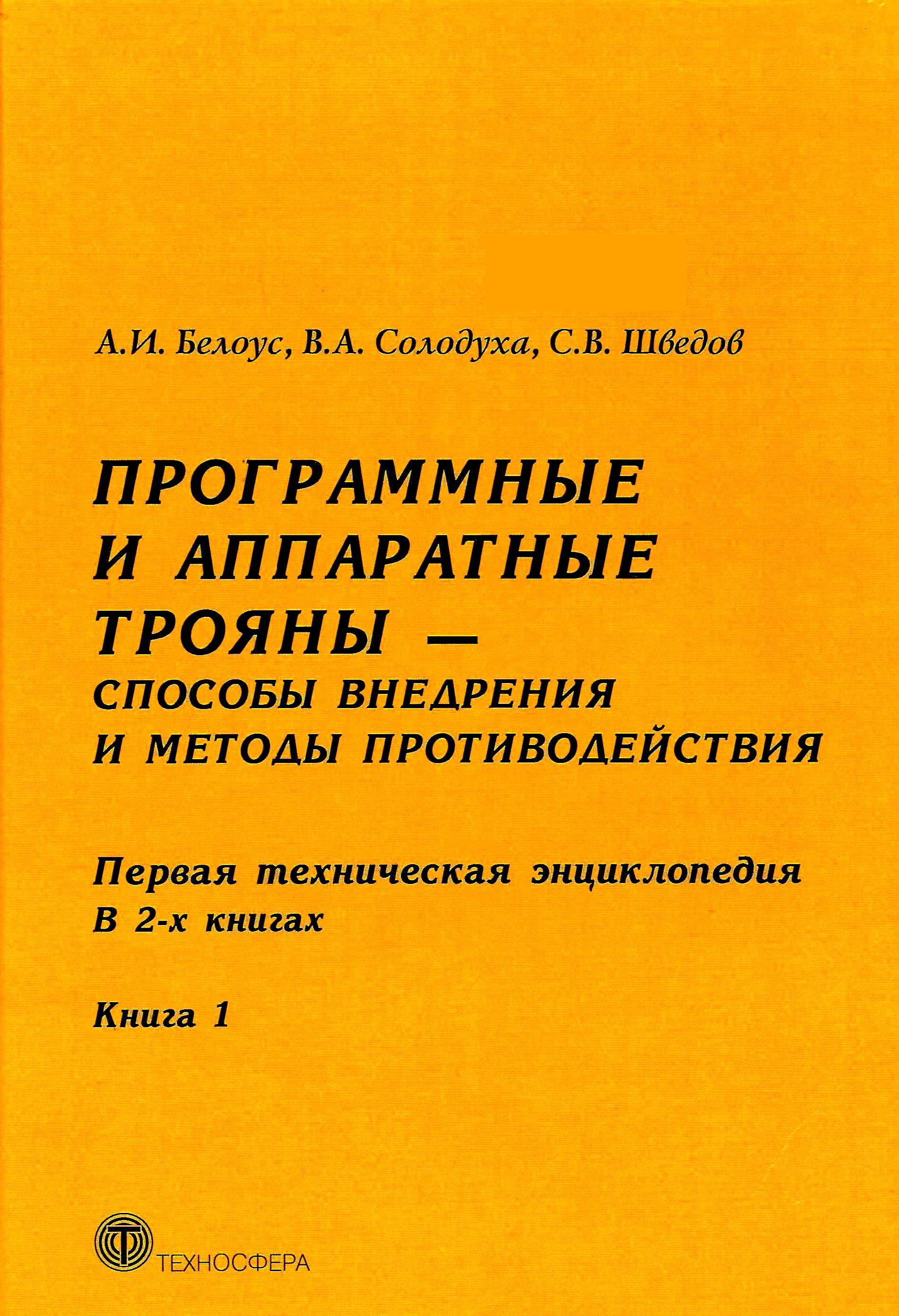 А.И. Белоус, В.А. Солодуха, С.В. Шведов

ПРОГРАММНЫЕ И АППАРАТНЫЕ ТРОЯНЫ — СПОСОБЫ ВНЕДРЕНИЯ И МЕТОДЫ ПРОТИВОДЕЙСТВИЯ

Первая техническая энциклопедия
В 2-х книгах

Книга 1

ТЕХНОСФЕРА